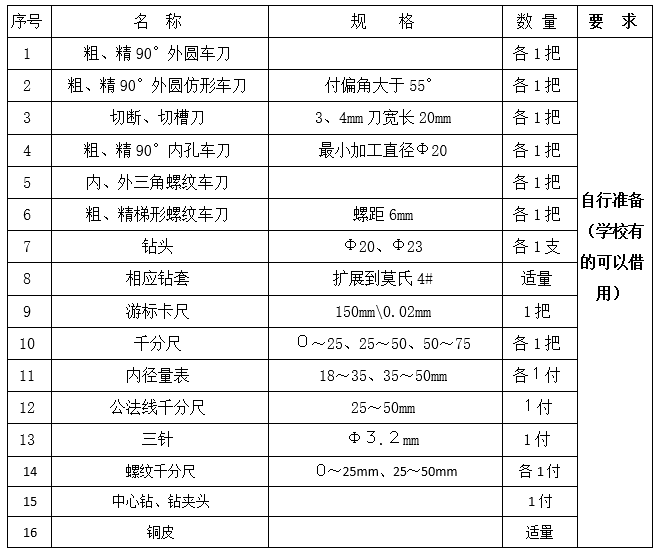 | 序号 | 名 称 | 规 格 | 数 量 | 要 求 |
|---|---|---|---|---|
| 1 | 粗、精 90° 外圆车刀 | | 各 1 把 | 自行准备（学校有的可以借用） |
| 2 | 粗、精 90° 外圆仿形车刀 | 付偏角大于 55° | 各 1 把 | |
| 3 | 切断、切槽刀 | 3、4mm 刀宽长 20mm | 各 1 把 | |
| 4 | 粗、精 90° 内孔车刀 | 最小加工直径Φ20 | 各 1 把 | |
| 5 | 内、外三角螺纹车刀 | | 各 1 把 | |
| 6 | 粗、精梯形螺纹车刀 | 螺距 6mm | 各 1 把 | |
| 7 | 钻头 | Φ20、Φ23 | 各 1 支 | |
| 8 | 相应钻套 | 扩展到莫氏 4# | 适量 | |
| 9 | 游标卡尺 | 150mm\0.02mm | 1 把 | |
| 10 | 千分尺 | 0～25、25～50、50～75 | 各 1 把 | |
| 11 | 内径量表 | 18～35、35～50mm | 各 1 付 | |
| 12 | 公法线千分尺 | 25～50mm | 1 付 | |
| 13 | 三针 | Φ3.2mm | 1 付 | |
| 14 | 螺纹千分尺 | 0～25mm、25～50mm | 各 1 付 | |
| 15 | 中心钻、钻夹头 | | 1 付 | |
| 16 | 铜皮 | | 适量 | |